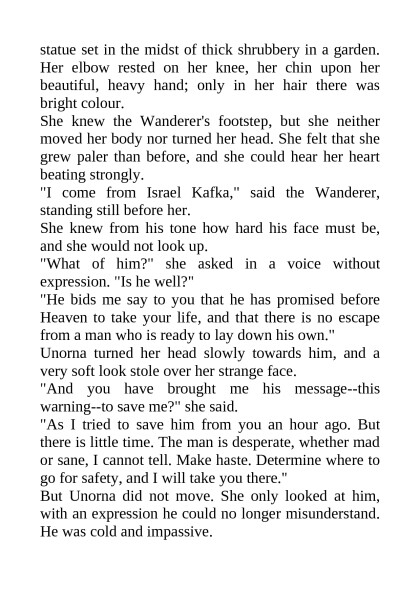 statue set in the midst of thick shrubbery in a garden. Her elbow rested on her knee, her chin upon her beautiful, heavy hand; only in her hair there was bright colour.

She knew the Wanderer's footstep, but she neither moved her body nor turned her head. She felt that she grew paler than before, and she could hear her heart beating strongly.

"I come from Israel Kafka," said the Wanderer, standing still before her.

She knew from his tone how hard his face must be, and she would not look up.

"What of him?" she asked in a voice without expression. "Is he well?"

"He bids me say to you that he has promised before Heaven to take your life, and that there is no escape from a man who is ready to lay down his own."

Unorna turned her head slowly towards him, and a very soft look stole over her strange face.

"And you have brought me his message--this warning--to save me?" she said.

"As I tried to save him from you an hour ago. But there is little time. The man is desperate, whether mad or sane, I cannot tell. Make haste. Determine where to go for safety, and I will take you there."

But Unorna did not move. She only looked at him, with an expression he could no longer misunderstand. He was cold and impassive.